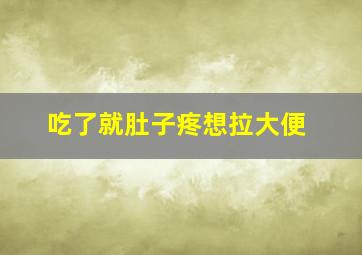 吃了就肚子疼想拉大便